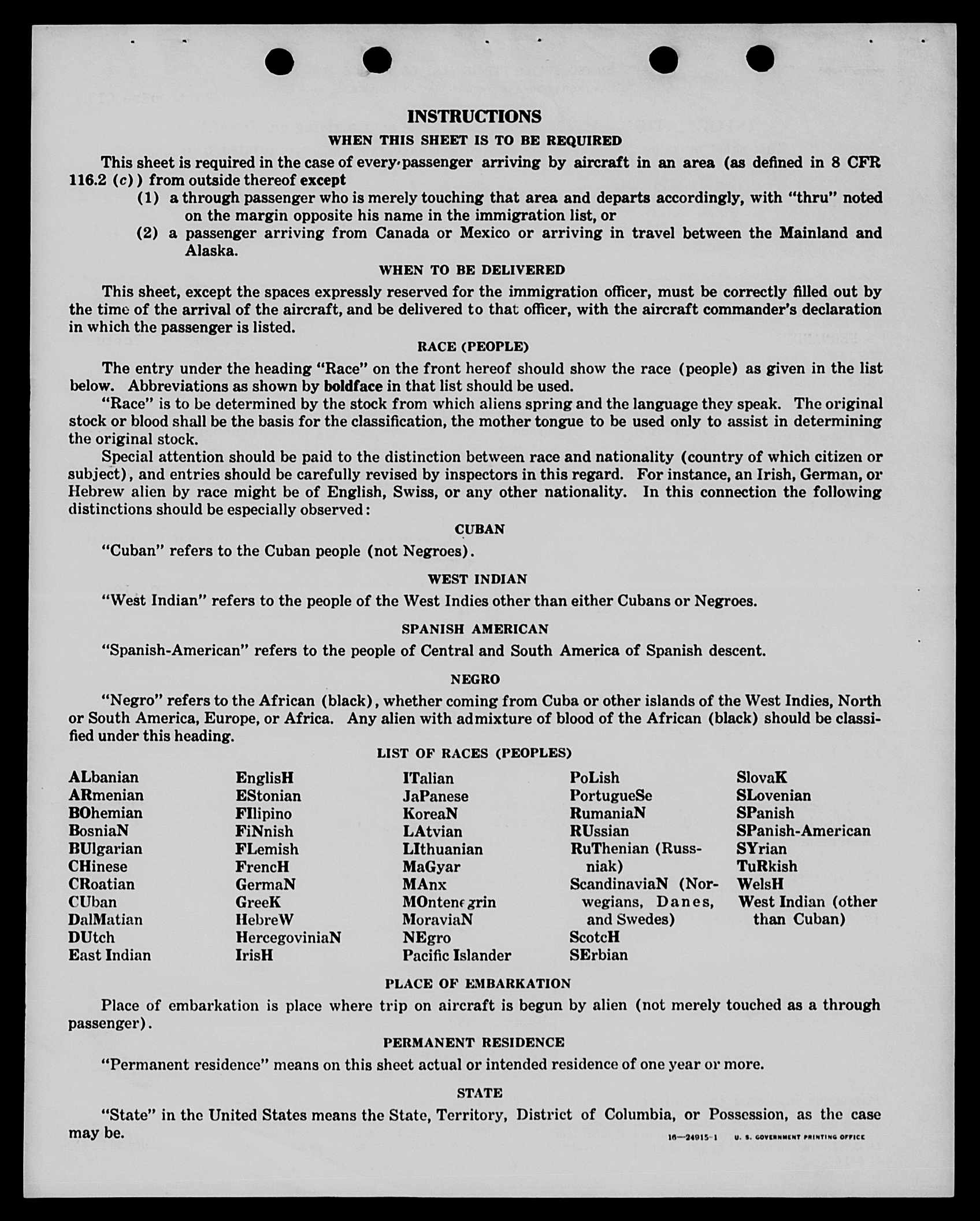 INSTRUCTIONS

WHEN THIS SHEET IS TO BE REQUIRED

This sheet is required in the case of every passenger arriving by aircraft in an area (as defined in 8 CFR 116.2 (c)) from outside thereof except

(1) a through passenger who is merely touching that area and departs accordingly, with "thru" noted on the margin opposite his name in the immigration list, or

(2) a passenger arriving from Canada or Mexico or arriving in travel between the Mainland and Alaska.

WHEN TO BE DELIVERED

This sheet, except the spaces expressly reserved for the immigration officer, must be correctly filled out by the time of the arrival of the aircraft, and be delivered to that officer, with the aircraft commander's declaration in which the passenger is listed.

RACE (PEOPLE)

The entry under the heading "Race" on the front hereof should show the race (people) as given in the list below. Abbreviations as shown by boldface in that list should be used.

"Race" is to be determined by the stock from which aliens spring and the language they speak. The original stock or blood shall be the basis for the classification, the mother tongue to be used only to assist in determining the original stock.

Special attention should be paid to the distinction between race and nationality (country of which citizen or subject), and entries should be carefully revised by inspectors in this regard. For instance, an Irish, German, or Hebrew alien by race might be of English, Swiss, or any other nationality. In this connection the following distinctions should be especially observed:

CUBAN

"Cuban" refers to the Cuban people (not Negroes).

WEST INDIAN

"West Indian" refers to the people of the West Indies other than either Cubans or Negroes.

SPANISH AMERICAN

"Spanish-American" refers to the people of Central and South America of Spanish descent.

NEGRO

"Negro" refers to the African (black), whether coming from Cuba or other islands of the West Indies, North or South America, Europe, or Africa. Any alien with admixture of blood of the African (black) should be classified under this heading.

LIST OF RACES (PEOPLES)

ALbanian
ARmenian
BOhemian
BosniaN
BUlgarian
CHinese
CRoatian
CUban
DalMatian
DUtch
East Indian

EnglisH
EStonian
FIlipino
FiNnish
FLemish
FrencH
GermaN
GreeK
HebreW
HercegoviniaN
IrisH

ITalian
JaPanese
KoreaN
LAtvian
LIthuanian
MaGyar
MAnx
MOntenegrin
MoraviaN
NEgro
Pacific Islander

PoLish
PortugueSe
RumaniaN
RUssian
RuThenian (Russniak)
ScandinaviaN (Norwegians, Danes, and Swedes)
ScotcH
SErbian

SlovaK
SLovenian
SPanish
SPanish-American
SYrian
TuRkish
WelsH
West Indian (other than Cuban)

PLACE OF EMBARKATION

Place of embarkation is place where trip on aircraft is begun by alien (not merely touched as a through passenger).

PERMANENT RESIDENCE

"Permanent residence" means on this sheet actual or intended residence of one year or more.

STATE

"State" in the United States means the State, Territory, District of Columbia, or Possession, as the case may be.

16—24915-1 U. S. GOVERNMENT PRINTING OFFICE